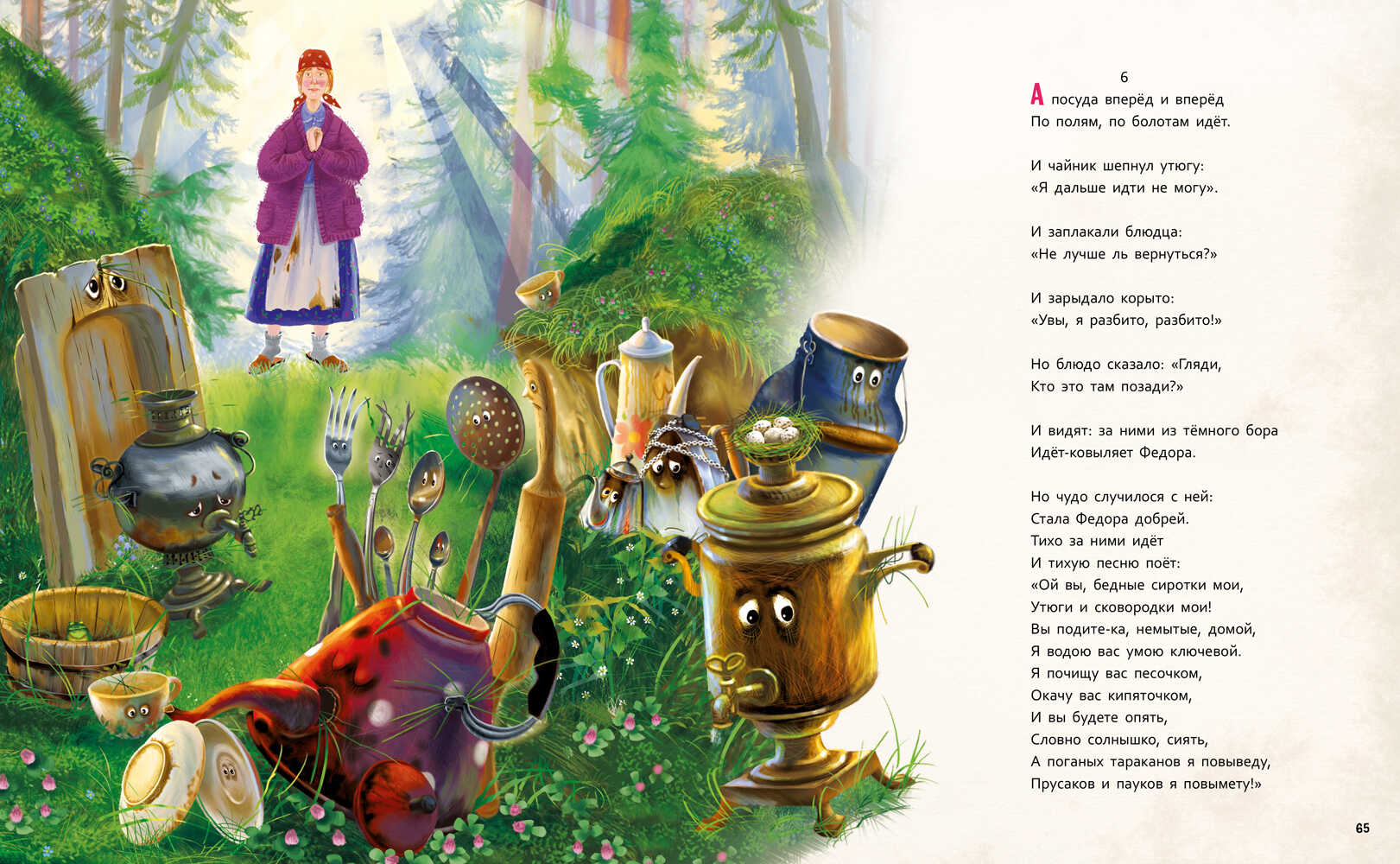 6

А посуда вперёд и вперёд
По полям, по болотам идёт.

И чайник шепнул утюгу:
«Я дальше идти не могу».

И заплакали блюдца:
«Не лучше ль вернуться?»

И зарыдало корыто:
«Увы, я разбито, разбито!»

Но блюдо сказало: «Гляди,
Кто это там позади?»

И видят: за ними из тёмного бора
Идёт-ковыляет Федора.

Но чудо случилося с ней:
Стала Федора добрей.
Тихо за ними идёт
И тихую песню поёт:
«Ой вы, бедные сиротки мои,
Утюги и сковородки мои!
Вы подите-ка, немытые, домой,
Я водою вас умою ключевой.
Я почищу вас песочком,
Окачу вас кипяточком,
И вы будете опять,
Словно солнышко, сиять,
А поганых тараканов я повыведу,
Прусаков и пауков я повымету!»

65